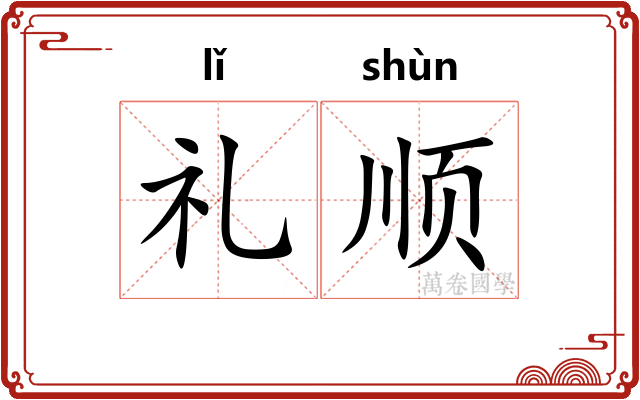 lǐ shùn

礼顺

萬卷國學